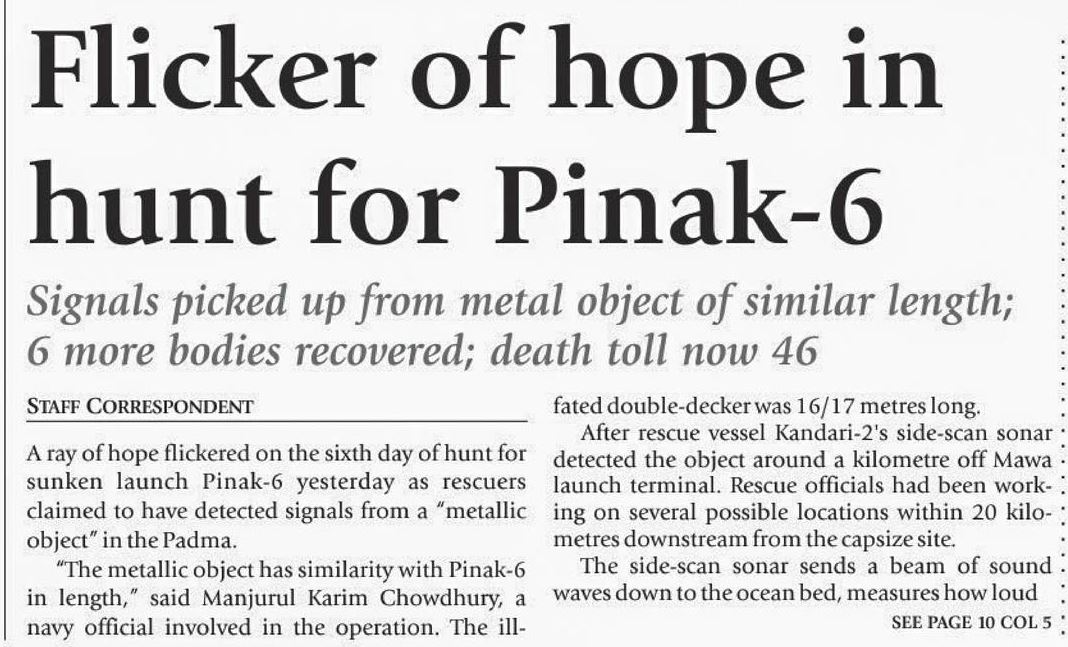 Flicker of hope in hunt for Pinak-6

Signals picked up from metal object of similar length; 6 more bodies recovered; death toll now 46

STAFF CORRESPONDENT

A ray of hope flickered on the sixth day of hunt for sunken launch Pinak-6 yesterday as rescuers claimed to have detected signals from a "metallic object" in the Padma.

"The metallic object has similarity with Pinak-6 in length," said Manjurul Karim Chowdhury, a navy official involved in the operation. The ill-fated double-decker was 16/17 metres long.

After rescue vessel Kandari-2's side-scan sonar detected the object around a kilometre off Mawa launch terminal. Rescue officials had been working on several possible locations within 20 kilometres downstream from the capsize site.

The side-scan sonar sends a beam of sound waves down to the ocean bed, measures how loud

SEE PAGE 10 COL 5